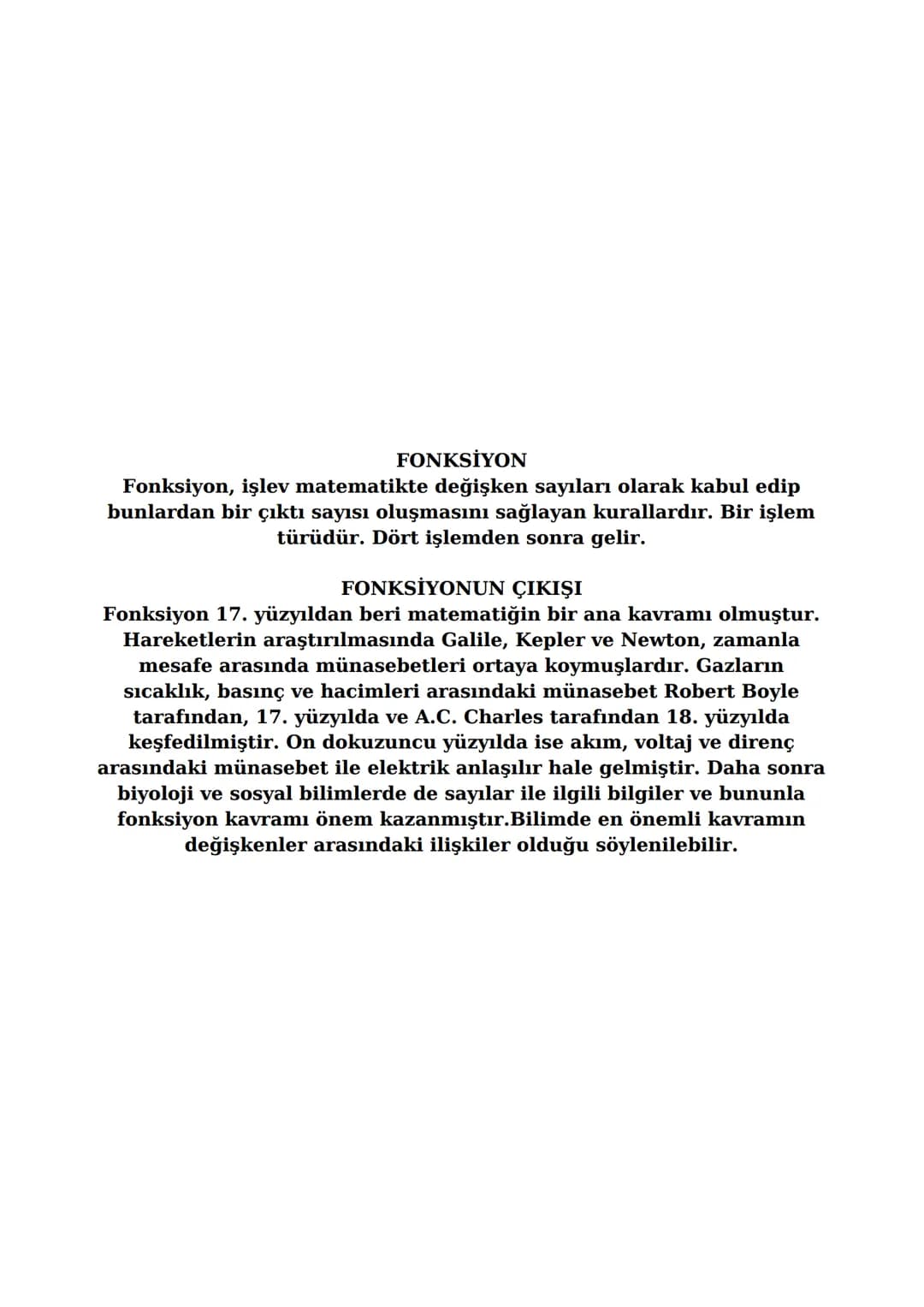 FONKSİYON
Fonksiyon, işlev matematikte değişken sayıları olarak kabul edip bunlardan bir çıktı sayısı oluşmasını sağlayan kurallardır. Bir işlem türüdür. Dört işlemden sonra gelir.

FONKSİYONUN ÇIKIŞI
Fonksiyon 17. yüzyıldan beri matematiğin bir ana kavramı olmuştur. Hareketlerin araştırılmasında Galile, Kepler ve Newton, zamanla mesafe arasında münasebetleri ortaya koymuşlardır. Gazların sıcaklık, basınç ve hacimleri arasındaki münasebet Robert Boyle tarafından, 17. yüzyılda ve A.C. Charles tarafından 18. yüzyılda keşfedilmiştir. On dokuzuncu yüzyılda ise akım, voltaj ve direnç arasındaki münasebet ile elektrik anlaşılır hale gelmiştir. Daha sonra biyoloji ve sosyal bilimlerde de sayılar ile ilgili bilgiler ve bununla fonksiyon kavramı önem kazanmıştır.Bilimde en önemli kavramın değişkenler arasındaki ilişkiler olduğu söylenilebilir.